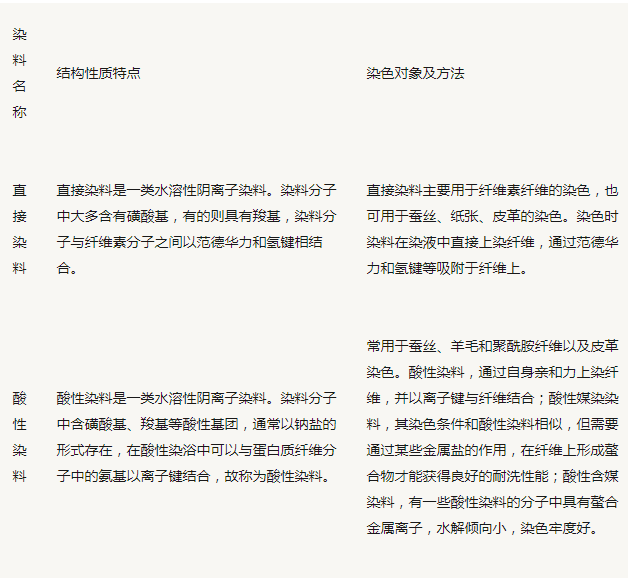 | 染料名称 | 结构性质特点 | 染色对象及方法 |
|---|---|---|
| 直接染料 | 直接染料是一类水溶性阴离子染料。染料分子中大多含有磺酸基，有的则具有羧基，染料分子与纤维素分子之间以范德华力和氢键相结合。 | 直接染料主要用于纤维素纤维的染色，也可用于蚕丝、纸张、皮革的染色。染色时染料在染液中直接上染纤维，通过范德华力和氢键等吸附于纤维上。 |
| 酸性染料 | 酸性染料是一类水溶性阴离子染料。染料分子中含磺酸基、羧基等酸性基团，通常以钠盐的形式存在，在酸性染浴中可以与蛋白质纤维分子中的氨基以离子键结合，故称为酸性染料。 | 常用于蚕丝、羊毛和聚酰胺纤维以及皮革染色。酸性染料，通过自身亲和力上染纤维，并以离子键与纤维结合；酸性媒染染料，其染色条件和酸性染料相似，但需要通过某些金属盐的作用，在纤维上形成螯合物才能获得良好的耐洗性能；酸性含媒染料，有一些酸性染料的分子中具有螯合金属离子，水解倾向小，染色牢度好。 |